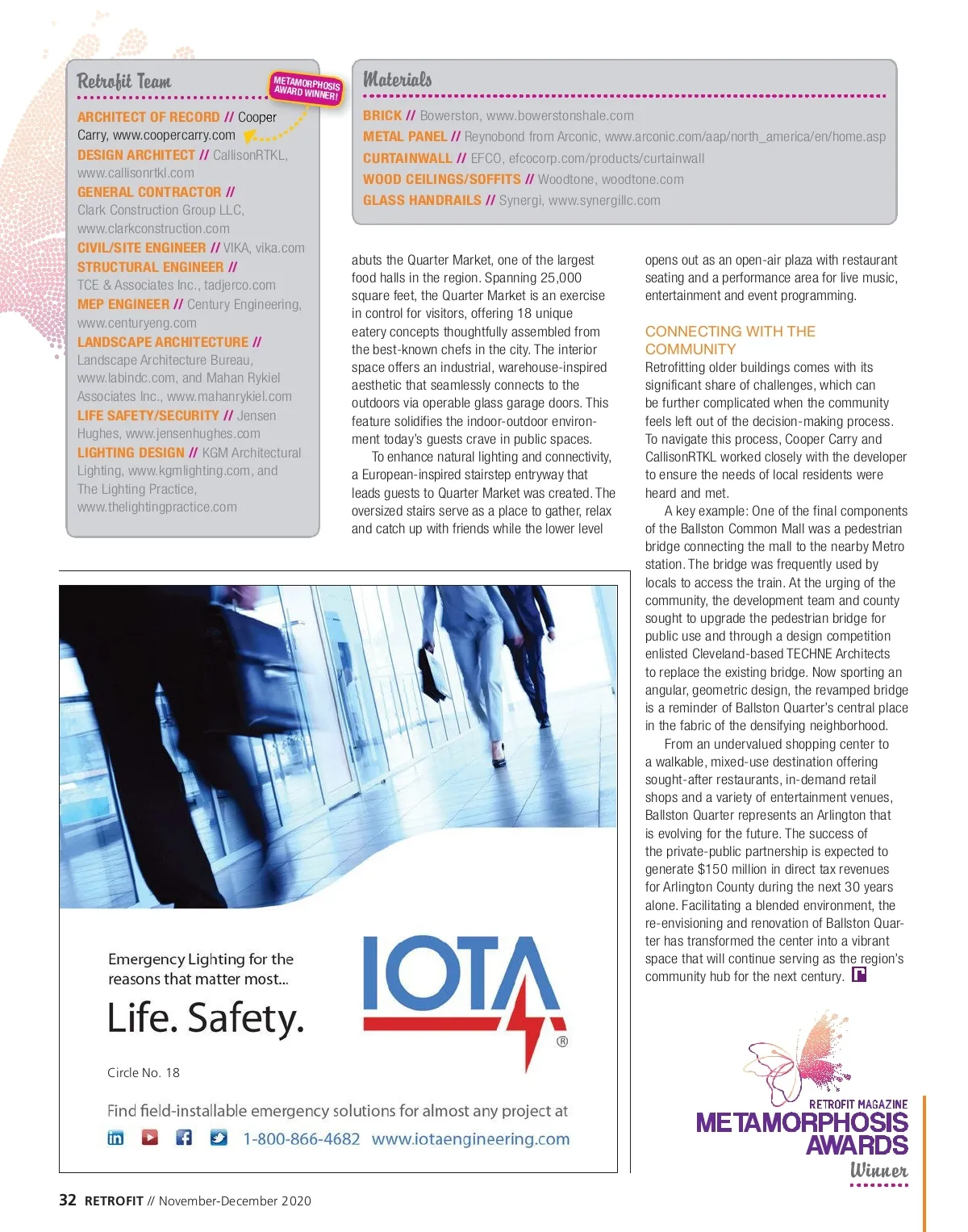 Retrofit Team

METAMORPHOSIS AWARD WINNER!

ARCHITECT OF RECORD // Cooper Carry, www.coopercarry.com
DESIGN ARCHITECT // CallisonRTKL, www.callisonrtkl.com
GENERAL CONTRACTOR // Clark Construction Group LLC, www.clarkconstruction.com
CIVIL/SITE ENGINEER // VIKA, vika.com
STRUCTURAL ENGINEER // TCE & Associates Inc., tadjerco.com
MEP ENGINEER // Century Engineering, www.centuryeng.com
LANDSCAPE ARCHITECTURE // Landscape Architecture Bureau, www.labindc.com, and Mahan Rykiel Associates Inc., www.mahanrykiel.com
LIFE SAFETY/SECURITY // Jensen Hughes, www.jensenhughes.com
LIGHTING DESIGN // KGM Architectural Lighting, www.kgmlighting.com, and The Lighting Practice, www.thelightingpractice.com

Materials

BRICK // Bowerston, www.bowerstonshale.com
METAL PANEL // Reynobond from Arconic, www.arconic.com/aap/north_america/en/home.asp
CURTAINWALL // EFCO, efcocorp.com/products/curtainwall
WOOD CEILINGS/SOFFITS // Woodtone, woodtone.com
GLASS HANDRAILS // Synergi, www.synergillc.com

abuts the Quarter Market, one of the largest food halls in the region. Spanning 25,000 square feet, the Quarter Market is an exercise in control for visitors, offering 18 unique eatery concepts thoughtfully assembled from the best-known chefs in the city. The interior space offers an industrial, warehouse-inspired aesthetic that seamlessly connects to the outdoors via operable glass garage doors. This feature solidifies the indoor-outdoor environment today's guests crave in public spaces.

To enhance natural lighting and connectivity, a European-inspired stairstep entryway that leads guests to Quarter Market was created. The oversized stairs serve as a place to gather, relax and catch up with friends while the lower level opens out as an open-air plaza with restaurant seating and a performance area for live music, entertainment and event programming.

CONNECTING WITH THE COMMUNITY

Retrofitting older buildings comes with its significant share of challenges, which can be further complicated when the community feels left out of the decision-making process. To navigate this process, Cooper Carry and CallisonRTKL worked closely with the developer to ensure the needs of local residents were heard and met.

A key example: One of the final components of the Ballston Common Mall was a pedestrian bridge connecting the mall to the nearby Metro station. The bridge was frequently used by locals to access the train. At the urging of the community, the development team and county sought to upgrade the pedestrian bridge for public use and through a design competition enlisted Cleveland-based TECHNE Architects to replace the existing bridge. Now sporting an angular, geometric design, the revamped bridge is a reminder of Ballston Quarter's central place in the fabric of the densifying neighborhood.

From an undervalued shopping center to a walkable, mixed-use destination offering sought-after restaurants, in-demand retail shops and a variety of entertainment venues, Ballston Quarter represents an Arlington that is evolving for the future. The success of the private-public partnership is expected to generate $150 million in direct tax revenues for Arlington County during the next 30 years alone. Facilitating a blended environment, the re-envisioning and renovation of Ballston Quarter has transformed the center into a vibrant space that will continue serving as the region's community hub for the next century.

Emergency Lighting for the reasons that matter most...
Life. Safety.
IOTA ®
Circle No. 18
Find field-installable emergency solutions for almost any project at
1-800-866-4682 www.iotaengineering.com

RETROFIT MAGAZINE
METAMORPHOSIS AWARDS
Winner

32 RETROFIT // November-December 2020